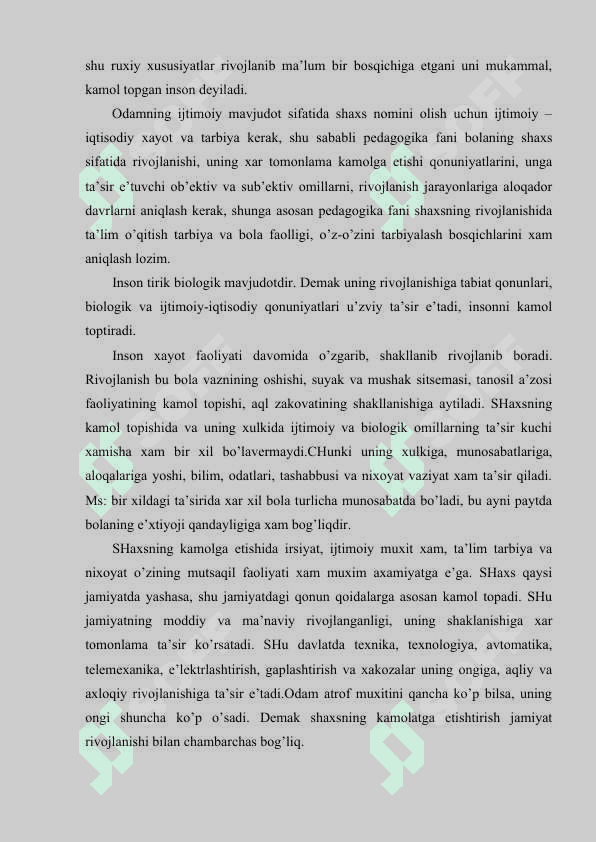 shu ruxiy xususiyatlar rivojlanib ma’lum bir bosqichiga etgani uni mukammal, kamol topgan inson deyiladi.

Odamning ijtimoiy mavjudot sifatida shaxs nomini olish uchun ijtimoiy – iqtisodiy xayot va tarbiya kerak, shu sababli pedagogika fani bolaning shaxs sifatida rivojlanishi, uning xar tomonlama kamolga etishi qonuniyatlarini, unga ta’sir e’tuvchi ob’ektiv va sub’ektiv omillarni, rivojlanish jarayonlariga aloqador davrlarni aniqlash kerak, shunga asosan pedagogika fani shaxsning rivojlanishida ta’lim o’qitish tarbiya va bola faolligi, o’z-o’zini tarbiyalash bosqichlarini xam aniqlash lozim.

Inson tirik biologik mavjudotdir. Demak uning rivojlanishiga tabiat qonunlari, biologik va ijtimoiy-iqtisodiy qonuniyatlari u’zviy ta’sir e’tadi, insonni kamol toptiradi.

Inson xayot faoliyati davomida o’zgarib, shakllanib rivojlanib boradi. Rivojlanish bu bola vaznining oshishi, suyak va mushak sitsemasi, tanosil a’zosi faoliyatining kamol topishi, aql zakovatining shakllanishiga aytiladi. SHaxsning kamol topishida va uning xulkida ijtimoiy va biologik omillarning ta’sir kuchi xamisha xam bir xil bo’lavermaydi.CHunki uning xulkiga, munosabatlariga, aloqalariga yoshi, bilim, odatlari, tashabbusi va nixoyat vaziyat xam ta’sir qiladi. Ms: bir xildagi ta’sirida xar xil bola turlicha munosabatda bo’ladi, bu ayni paytda bolaning e’xtiyoji qandayligiga xam bog’liqdir.

SHaxsning kamolga etishida irsiyat, ijtimoiy muxit xam, ta’lim tarbiya va nixoyat o’zining mutsaqil faoliyati xam muxim axamiyatga e’ga. SHaxs qaysi jamiyatda yashasa, shu jamiyatdagi qonun qoidalarga asosan kamol topadi. SHu jamiyatning moddiy va ma’naviy rivojlanganligi, uning shaklanishiga xar tomonlama ta’sir ko’rsatadi. SHu davlatda texnika, texnologiya, avtomatika, telemexanika, e’lektrlashtirish, gaplashtirish va xakozalar uning ongiga, aqliy va axloqiy rivojlanishiga ta’sir e’tadi.Odam atrof muxitini qancha ko’p bilsa, uning ongi shuncha ko’p o’sadi. Demak shaxsning kamolatga etishtirish jamiyat rivojlanishi bilan chambarchas bog’liq.